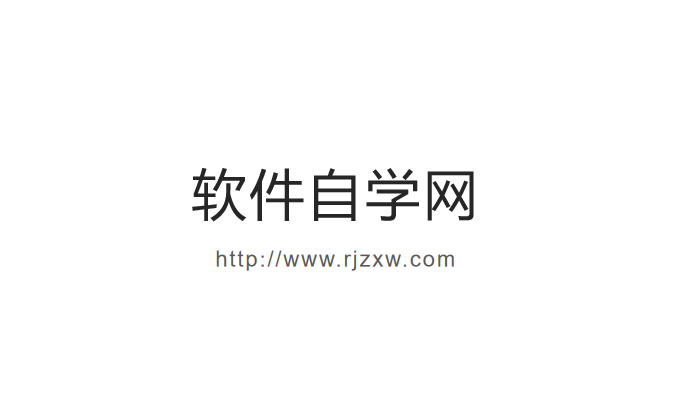 软件自学网

http://www.rjzxw.com